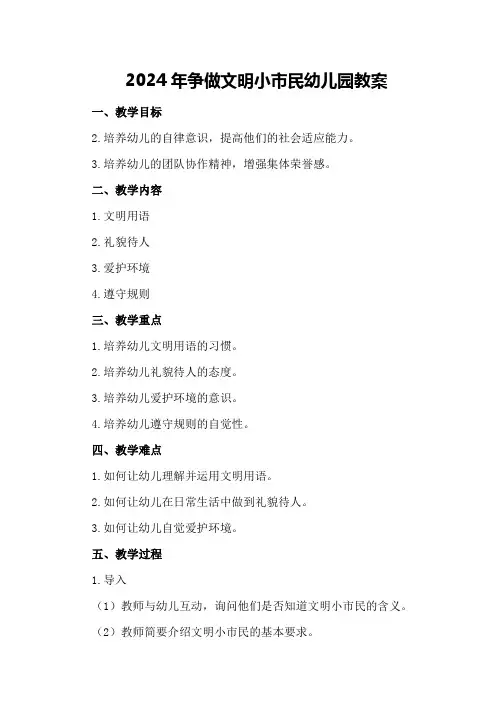 2024年争做文明小市民幼儿园教案

一、教学目标

2.培养幼儿的自律意识，提高他们的社会适应能力。

3.培养幼儿的团队协作精神，增强集体荣誉感。

二、教学内容

1.文明用语

2.礼貌待人

3.爱护环境

4.遵守规则

三、教学重点

1.培养幼儿文明用语的习惯。

2.培养幼儿礼貌待人的态度。

3.培养幼儿爱护环境的意识。

4.培养幼儿遵守规则的自觉性。

四、教学难点

1.如何让幼儿理解并运用文明用语。

2.如何让幼儿在日常生活中做到礼貌待人。

3.如何让幼儿自觉爱护环境。

五、教学过程

1.导入

（1）教师与幼儿互动，询问他们是否知道文明小市民的含义。

（2）教师简要介绍文明小市民的基本要求。